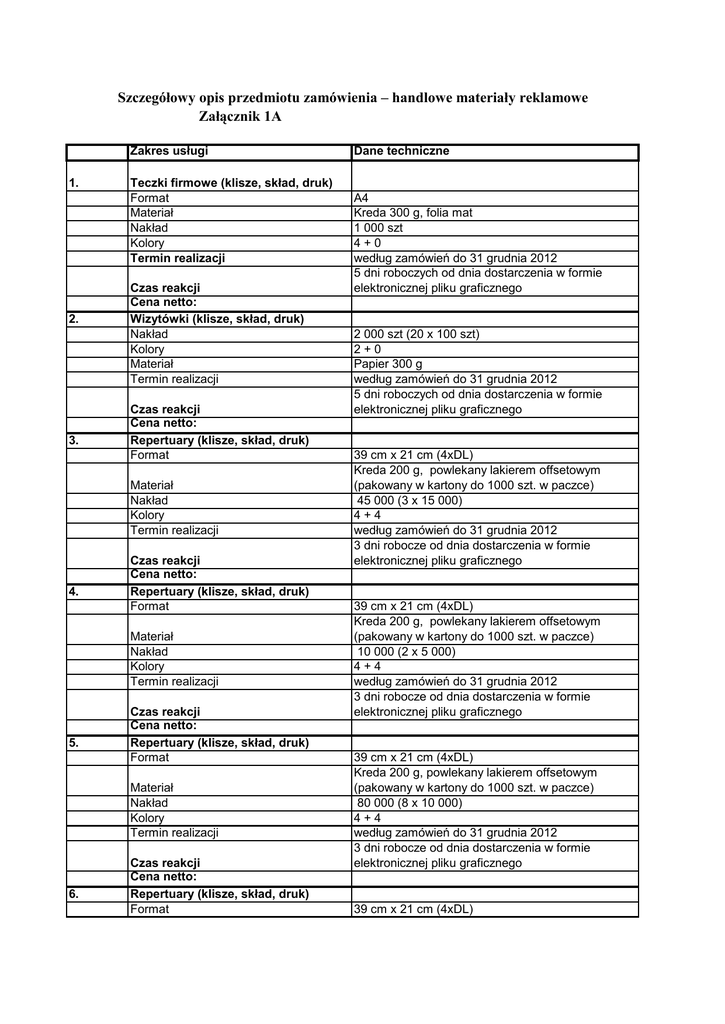 Szczegółowy opis przedmiotu zamówienia – handlowe materiały reklamowe
Załącznik 1A

| | Zakres usługi | Dane techniczne |
|---|---|---|
| 1. | Teczki firmowe (klisze, skład, druk) | |
| | Format | A4 |
| | Materiał | Kreda 300 g, folia mat |
| | Nakład | 1 000 szt |
| | Kolory | 4 + 0 |
| | Termin realizacji | według zamówień do 31 grudnia 2012 |
| | Czas reakcji | 5 dni roboczych od dnia dostarczenia w formie elektronicznej pliku graficznego |
| | Cena netto: | |
| 2. | Wizytówki (klisze, skład, druk) | |
| | Nakład | 2 000 szt (20 x 100 szt) |
| | Kolory | 2 + 0 |
| | Materiał | Papier 300 g |
| | Termin realizacji | według zamówień do 31 grudnia 2012 |
| | Czas reakcji | 5 dni roboczych od dnia dostarczenia w formie elektronicznej pliku graficznego |
| | Cena netto: | |
| 3. | Repertuary (klisze, skład, druk) | |
| | Format | 39 cm x 21 cm (4xDL) |
| | Materiał | Kreda 200 g, powlekany lakierem offsetowym (pakowany w kartony do 1000 szt. w paczce) |
| | Nakład | 45 000 (3 x 15 000) |
| | Kolory | 4 + 4 |
| | Termin realizacji | według zamówień do 31 grudnia 2012 |
| | Czas reakcji | 3 dni robocze od dnia dostarczenia w formie elektronicznej pliku graficznego |
| | Cena netto: | |
| 4. | Repertuary (klisze, skład, druk) | |
| | Format | 39 cm x 21 cm (4xDL) |
| | Materiał | Kreda 200 g, powlekany lakierem offsetowym (pakowany w kartony do 1000 szt. w paczce) |
| | Nakład | 10 000 (2 x 5 000) |
| | Kolory | 4 + 4 |
| | Termin realizacji | według zamówień do 31 grudnia 2012 |
| | Czas reakcji | 3 dni robocze od dnia dostarczenia w formie elektronicznej pliku graficznego |
| | Cena netto: | |
| 5. | Repertuary (klisze, skład, druk) | |
| | Format | 39 cm x 21 cm (4xDL) |
| | Materiał | Kreda 200 g, powlekany lakierem offsetowym (pakowany w kartony do 1000 szt. w paczce) |
| | Nakład | 80 000 (8 x 10 000) |
| | Kolory | 4 + 4 |
| | Termin realizacji | według zamówień do 31 grudnia 2012 |
| | Czas reakcji | 3 dni robocze od dnia dostarczenia w formie elektronicznej pliku graficznego |
| | Cena netto: | |
| 6. | Repertuary (klisze, skład, druk) | |
| | Format | 39 cm x 21 cm (4xDL) |